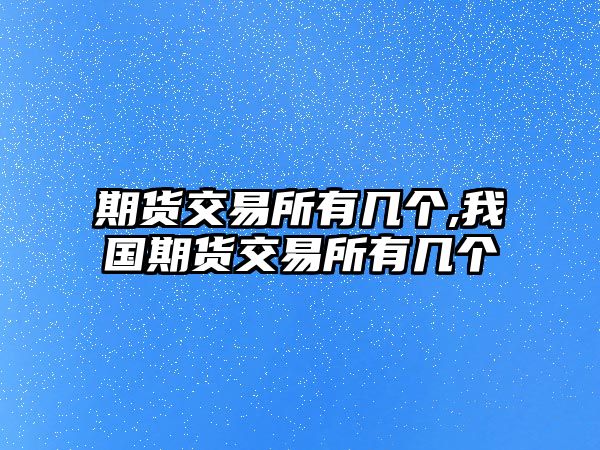 期货交易所有几个,我国期货交易所有几个